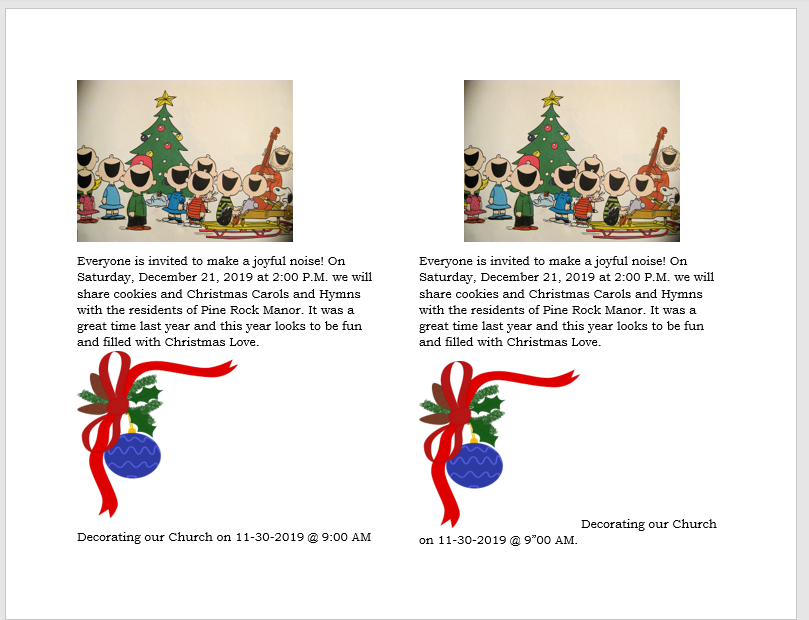 Everyone is invited to make a joyful noise! On Saturday, December 21, 2019 at 2:00 P.M. we will share cookies and Christmas Carols and Hymns with the residents of Pine Rock Manor. It was a great time last year and this year looks to be fun and filled with Christmas Love.

Decorating our Church on 11-30-2019 @ 9:00 AM

Everyone is invited to make a joyful noise! On Saturday, December 21, 2019 at 2:00 P.M. we will share cookies and Christmas Carols and Hymns with the residents of Pine Rock Manor. It was a great time last year and this year looks to be fun and filled with Christmas Love.

Decorating our Church on 11-30-2019 @ 9”00 AM.